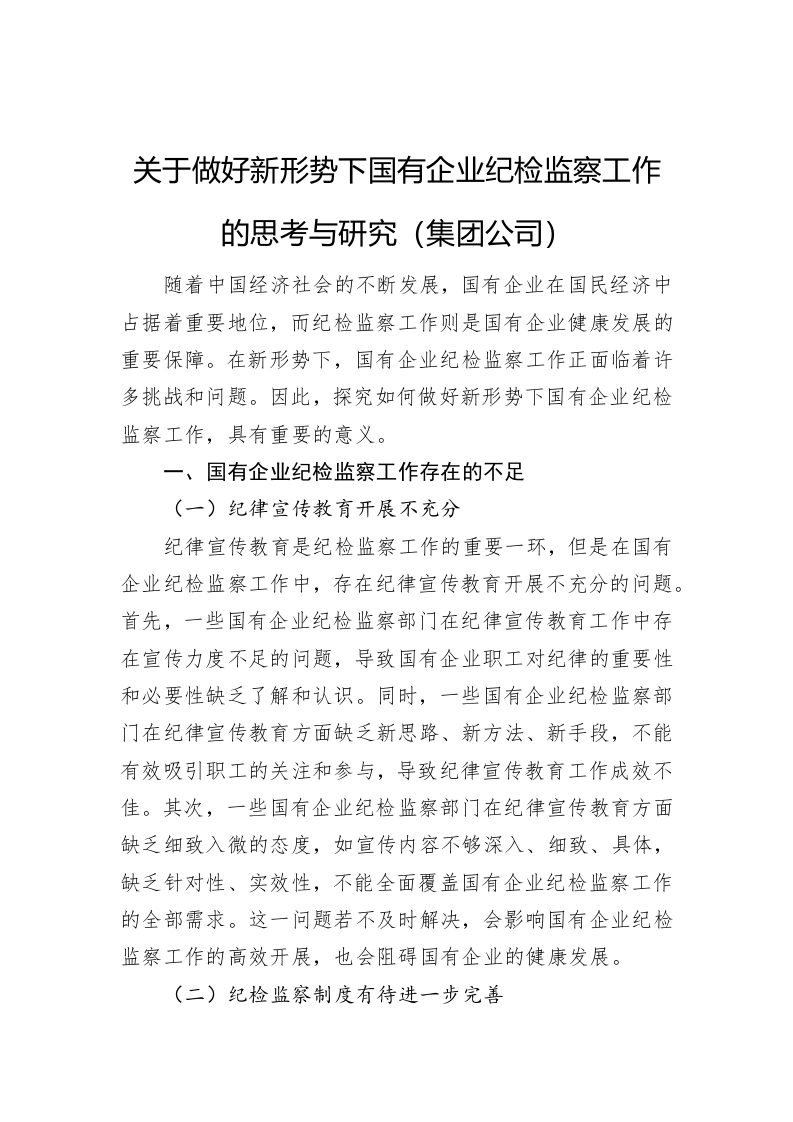 关于做好新形势下国有企业纪检监察工作的思考与研究（集团公司）

随着中国经济社会的不断发展，国有企业在国民经济中占据着重要地位，而纪检监察工作则是国有企业健康发展的重要保障。在新形势下，国有企业纪检监察工作正面临着许多挑战和问题。因此，探究如何做好新形势下国有企业纪检监察工作，具有重要的意义。

一、国有企业纪检监察工作存在的不足

（一）纪律宣传教育开展不充分

纪律宣传教育是纪检监察工作的重要一环，但是在国有企业纪检监察工作中，存在纪律宣传教育开展不充分的问题。首先，一些国有企业纪检监察部门在纪律宣传教育工作中存在宣传力度不足的问题，导致国有企业职工对纪律的重要性和必要性缺乏了解和认识。同时，一些国有企业纪检监察部门在纪律宣传教育方面缺乏新思路、新方法、新手段，不能有效吸引职工的关注和参与，导致纪律宣传教育工作成效不佳。其次，一些国有企业纪检监察部门在纪律宣传教育方面缺乏细致入微的态度，如宣传内容不够深入、细致、具体，缺乏针对性、实效性，不能全面覆盖国有企业纪检监察工作的全部需求。这一问题若不及时解决，会影响国有企业纪检监察工作的高效开展，也会阻碍国有企业的健康发展。

（二）纪检监察制度有待进一步完善